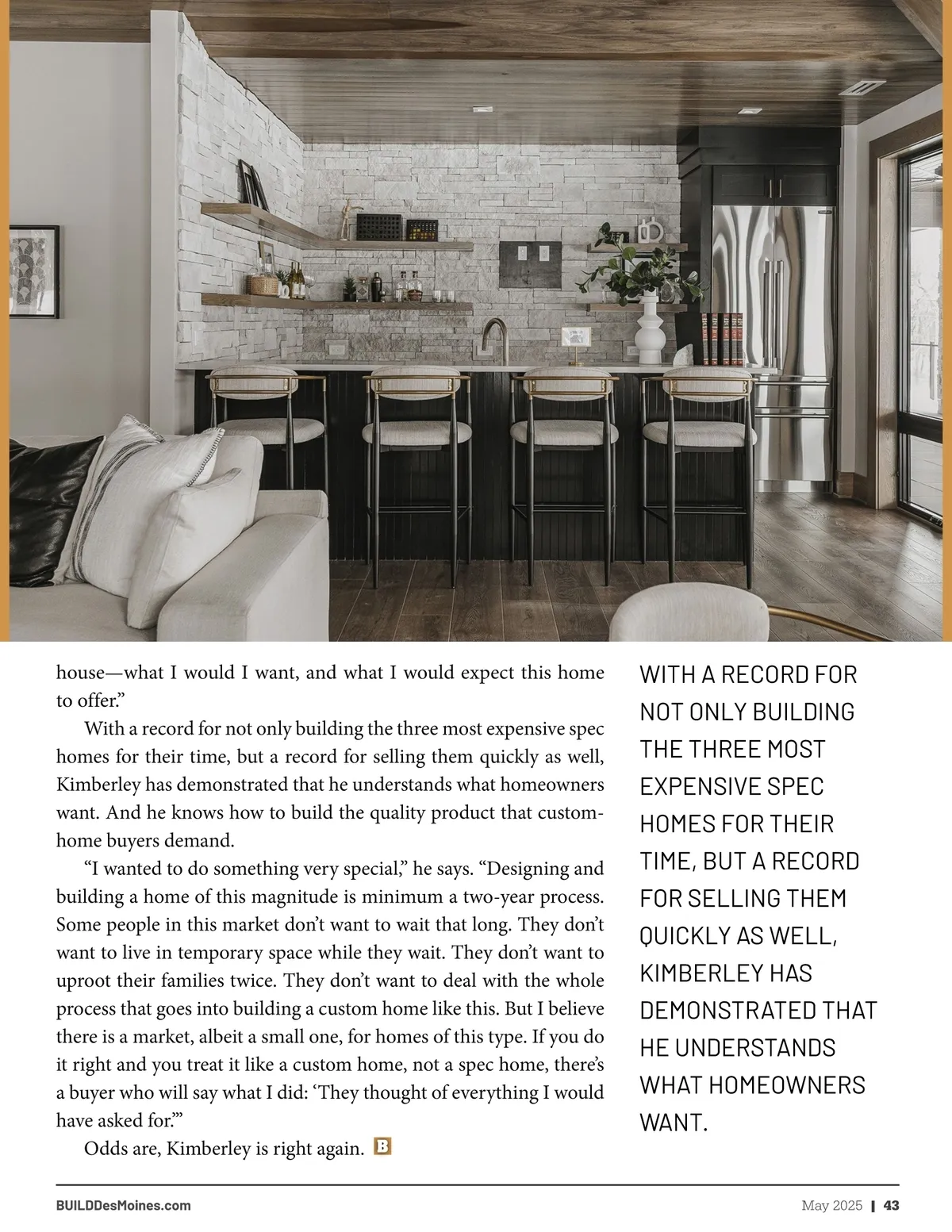 house—what I would I want, and what I would expect this home to offer.”

With a record for not only building the three most expensive spec homes for their time, but a record for selling them quickly as well, Kimberley has demonstrated that he understands what homeowners want. And he knows how to build the quality product that custom-home buyers demand.

“I wanted to do something very special,” he says. “Designing and building a home of this magnitude is minimum a two-year process. Some people in this market don’t want to wait that long. They don’t want to live in temporary space while they wait. They don’t want to uproot their families twice. They don’t want to deal with the whole process that goes into building a custom home like this. But I believe there is a market, albeit a small one, for homes of this type. If you do it right and you treat it like a custom home, not a spec home, there’s a buyer who will say what I did: ‘They thought of everything I would have asked for.’”

Odds are, Kimberley is right again. B

WITH A RECORD FOR NOT ONLY BUILDING THE THREE MOST EXPENSIVE SPEC HOMES FOR THEIR TIME, BUT A RECORD FOR SELLING THEM QUICKLY AS WELL, KIMBERLEY HAS DEMONSTRATED THAT HE UNDERSTANDS WHAT HOMEOWNERS WANT.

BUILDDesMoines.com

May 2025 | 43